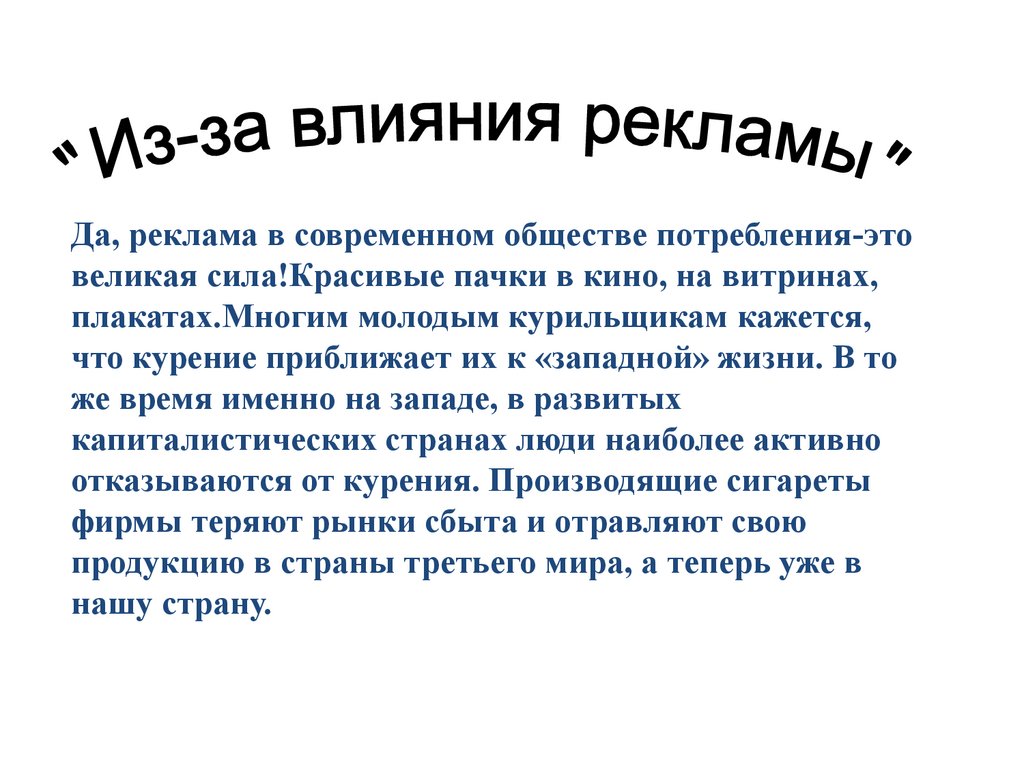 "Из-за влияния рекламы"

Да, реклама в современном обществе потребления-это великая сила!Красивые пачки в кино, на витринах, плакатах.Многим молодым курильщикам кажется, что курение приближает их к «западной» жизни. В то же время именно на западе, в развитых капиталистических странах люди наиболее активно отказываются от курения. Производящие сигареты фирмы теряют рынки сбыта и отравляют свою продукцию в страны третьего мира, а теперь уже в нашу страну.